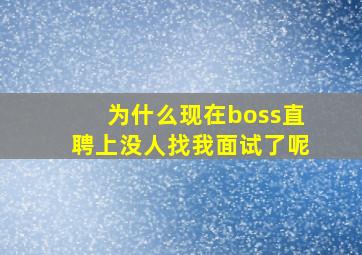 为什么现在boss直聘上没人找我面试了呢